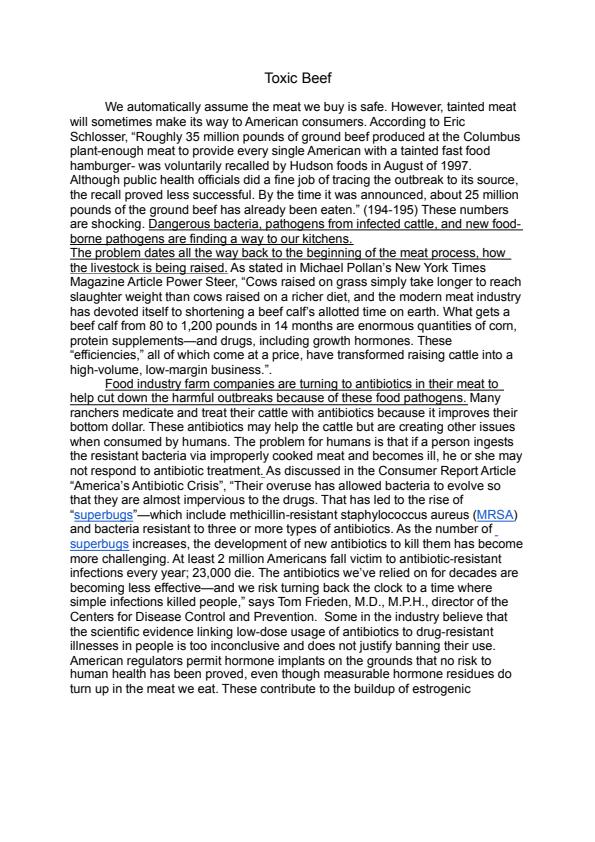 Toxic Beef

We automatically assume the meat we buy is safe. However, tainted meat will sometimes make its way to American consumers. According to Eric Schlosser, “Roughly 35 million pounds of ground beef produced at the Columbus plant-enough meat to provide every single American with a tainted fast food hamburger- was voluntarily recalled by Hudson foods in August of 1997. Although public health officials did a fine job of tracing the outbreak to its source, the recall proved less successful. By the time it was announced, about 25 million pounds of the ground beef has already been eaten.” (194-195) These numbers are shocking. Dangerous bacteria, pathogens from infected cattle, and new food-borne pathogens are finding a way to our kitchens.

The problem dates all the way back to the beginning of the meat process, how the livestock is being raised. As stated in Michael Pollan’s New York Times Magazine Article Power Steer, “Cows raised on grass simply take longer to reach slaughter weight than cows raised on a richer diet, and the modern meat industry has devoted itself to shortening a beef calf’s allotted time on earth. What gets a beef calf from 80 to 1,200 pounds in 14 months are enormous quantities of corn, protein supplements—and drugs, including growth hormones. These “efficiencies,” all of which come at a price, have transformed raising cattle into a high-volume, low-margin business.”.

Food industry farm companies are turning to antibiotics in their meat to help cut down the harmful outbreaks because of these food pathogens. Many ranchers medicate and treat their cattle with antibiotics because it improves their bottom dollar. These antibiotics may help the cattle but are creating other issues when consumed by humans. The problem for humans is that if a person ingests the resistant bacteria via improperly cooked meat and becomes ill, he or she may not respond to antibiotic treatment. As discussed in the Consumer Report Article “America’s Antibiotic Crisis”, “Their overuse has allowed bacteria to evolve so that they are almost impervious to the drugs. That has led to the rise of “superbugs”—which include methicillin-resistant staphylococcus aureus (MRSA) and bacteria resistant to three or more types of antibiotics. As the number of superbugs increases, the development of new antibiotics to kill them has become more challenging. At least 2 million Americans fall victim to antibiotic-resistant infections every year; 23,000 die. The antibiotics we’ve relied on for decades are becoming less effective—and we risk turning back the clock to a time where simple infections killed people,” says Tom Frieden, M.D., M.P.H., director of the Centers for Disease Control and Prevention. Some in the industry believe that the scientific evidence linking low-dose usage of antibiotics to drug-resistant illnesses in people is too inconclusive and does not justify banning their use. American regulators permit hormone implants on the grounds that no risk to human health has been proved, even though measurable hormone residues do turn up in the meat we eat. These contribute to the buildup of estrogenic